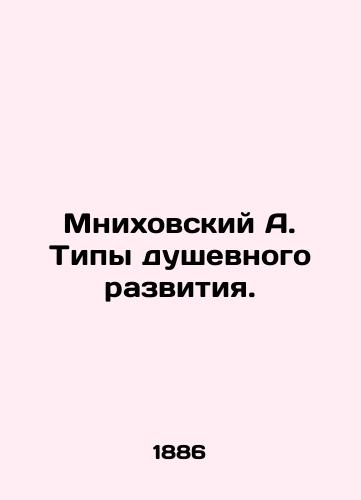 Мниховский А. Типы душевного развития.

1886